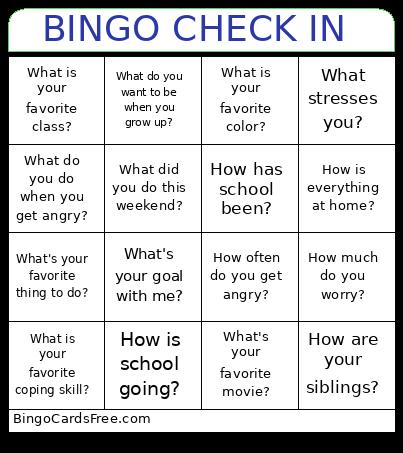 BINGO CHECK IN

| | | | |
|---|---|---|---|
| What is your favorite class? | What do you want to be when you grow up? | What is your favorite color? | What stresses you? |
| What do you do when you get angry? | What did you do this weekend? | How has school been? | How is everything at home? |
| What's your favorite thing to do? | What's your goal with me? | How often do you get angry? | How much do you worry? |
| What is your favorite coping skill? | How is school going? | What's your favorite movie? | How are your siblings? |

BingoCardsFree.com